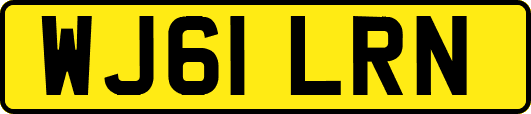 WJ61 LRN